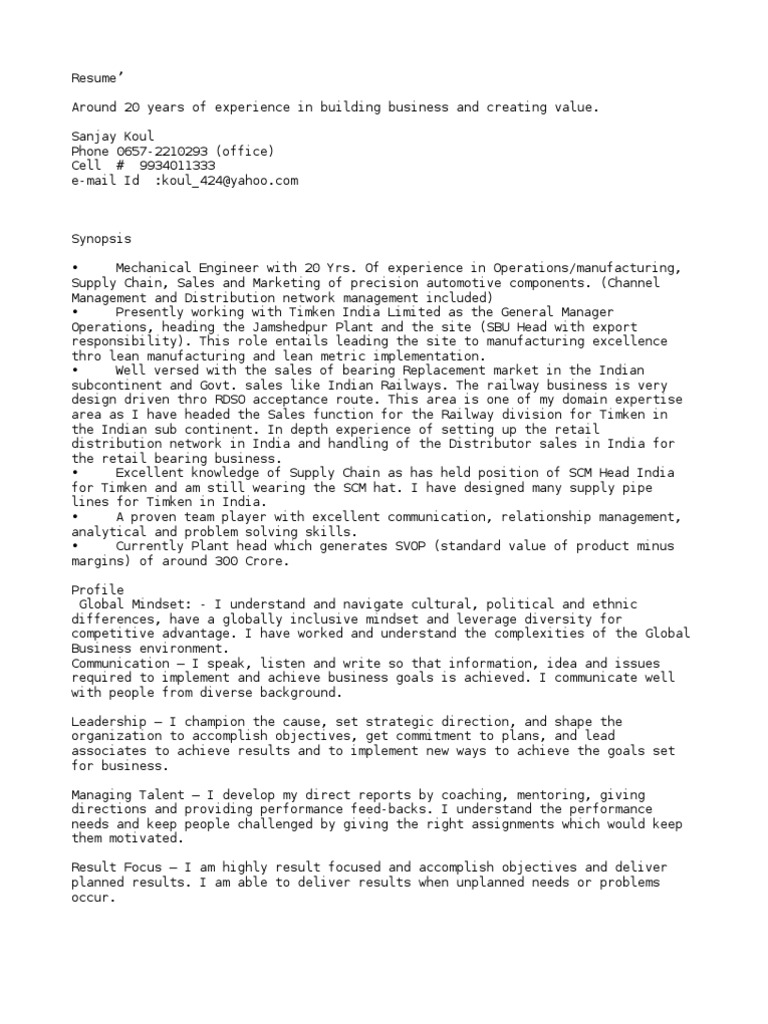 Resume’

Around 20 years of experience in building business and creating value.

Sanjay Koul
Phone 0657-2210293 (office)
Cell # 9934011333
e-mail Id :koul_424@yahoo.com

Synopsis

• Mechanical Engineer with 20 Yrs. Of experience in Operations/manufacturing, Supply Chain, Sales and Marketing of precision automotive components. (Channel Management and Distribution network management included)
• Presently working with Timken India Limited as the General Manager Operations, heading the Jamshedpur Plant and the site (SBU Head with export responsibility). This role entails leading the site to manufacturing excellence thro lean manufacturing and lean metric implementation.
• Well versed with the sales of bearing Replacement market in the Indian subcontinent and Govt. sales like Indian Railways. The railway business is very design driven thro RDSO acceptance route. This area is one of my domain expertise area as I have headed the Sales function for the Railway division for Timken in the Indian sub continent. In depth experience of setting up the retail distribution network in India and handling of the Distributor sales in India for the retail bearing business.
• Excellent knowledge of Supply Chain as has held position of SCM Head India for Timken and am still wearing the SCM hat. I have designed many supply pipe lines for Timken in India.
• A proven team player with excellent communication, relationship management, analytical and problem solving skills.
• Currently Plant head which generates SVOP (standard value of product minus margins) of around 300 Crore.

Profile
Global Mindset: - I understand and navigate cultural, political and ethnic differences, have a globally inclusive mindset and leverage diversity for competitive advantage. I have worked and understand the complexities of the Global Business environment.
Communication – I speak, listen and write so that information, idea and issues required to implement and achieve business goals is achieved. I communicate well with people from diverse background.

Leadership – I champion the cause, set strategic direction, and shape the organization to accomplish objectives, get commitment to plans, and lead associates to achieve results and to implement new ways to achieve the goals set for business.

Managing Talent – I develop my direct reports by coaching, mentoring, giving directions and providing performance feed-backs. I understand the performance needs and keep people challenged by giving the right assignments which would keep them motivated.

Result Focus – I am highly result focused and accomplish objectives and deliver planned results. I am able to deliver results when unplanned needs or problems occur.